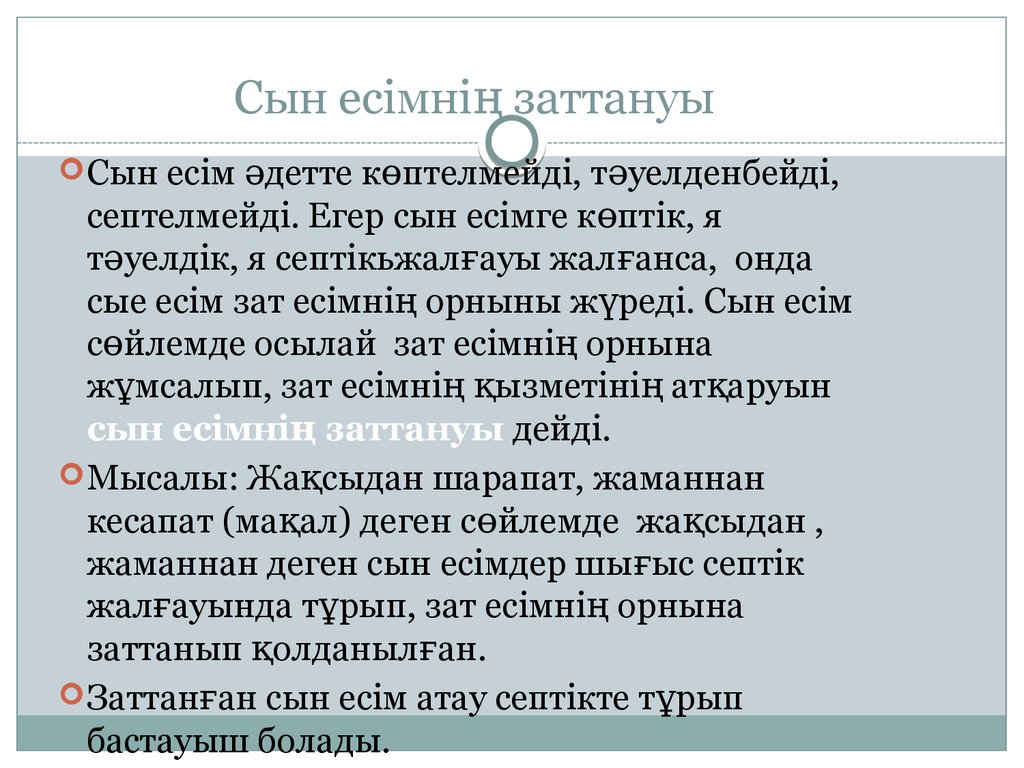 Сын есімнің заттануы

Сын есім әдетте көптелмейді, тәуелденбейді, септелмейді. Егер сын есімге көптік, я тәуелдік, я септікьжалғауы жалғанса, онда сые есім зат есімнің орныны жүреді. Сын есім сөйлемде осылай зат есімнің орнына жұмсалып, зат есімнің қызметінің атқаруын сын есімнің заттануы дейді.

Мысалы: Жақсыдан шарапат, жаманнан кесапат (мақал) деген сөйлемде жақсыдан , жаманнан деген сын есімдер шығыс септік жалғауында тұрып, зат есімнің орнына заттанып қолданылған.

Заттанған сын есім атау септікте тұрып бастауыш болады.